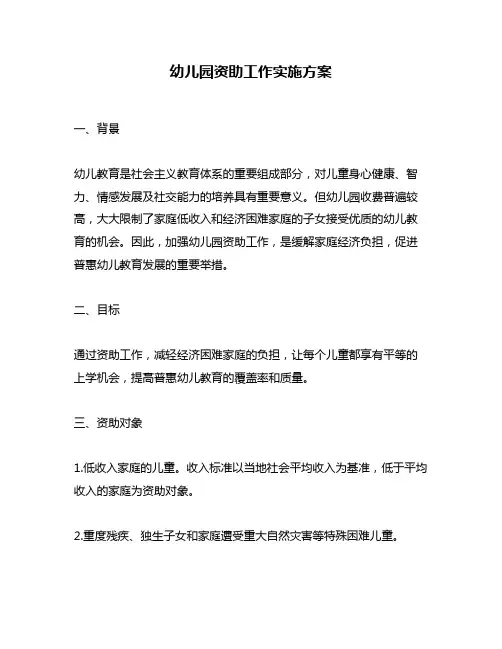 幼儿园资助工作实施方案

一、背景

幼儿教育是社会主义教育体系的重要组成部分，对儿童身心健康、智力、情感发展及社交能力的培养具有重要意义。但幼儿园收费普遍较高，大大限制了家庭低收入和经济困难家庭的子女接受优质的幼儿教育的机会。因此，加强幼儿园资助工作，是缓解家庭经济负担，促进普惠幼儿教育发展的重要举措。

二、目标

通过资助工作，减轻经济困难家庭的负担，让每个儿童都享有平等的上学机会，提高普惠幼儿教育的覆盖率和质量。

三、资助对象

1.低收入家庭的儿童。收入标准以当地社会平均收入为基准，低于平均收入的家庭为资助对象。

2.重度残疾、独生子女和家庭遭受重大自然灾害等特殊困难儿童。